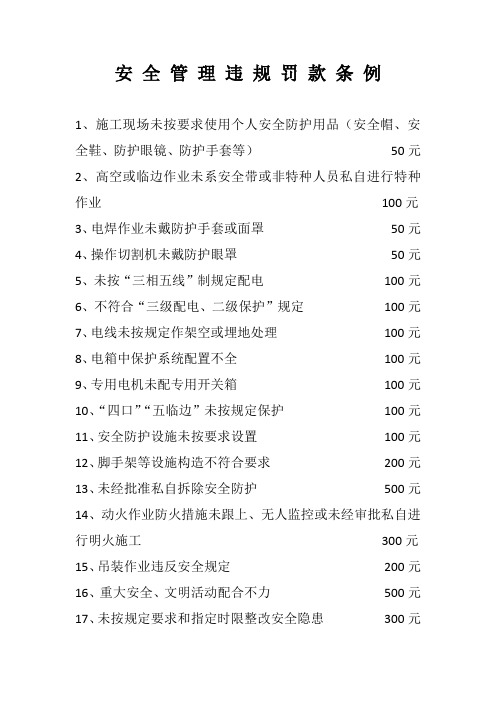 安全管理违规罚款条例

1、施工现场未按要求使用个人安全防护用品（安全帽、安全鞋、防护眼镜、防护手套等） 50 元

2、高空或临边作业未系安全带或非特种人员私自进行特种作业 100 元

3、电焊作业未戴防护手套或面罩 50 元

4、操作切割机未戴防护眼罩 50 元

5、未按“三相五线”制规定配电 100 元

6、不符合“三级配电、二级保护”规定 100 元

7、电线未按规定作架空或埋地处理 100 元

8、电箱中保护系统配置不全 100 元

9、专用电机未配专用开关箱 100 元

10、“四口”“五临边”未按规定保护 100 元

11、安全防护设施未按要求设置 100 元

12、脚手架等设施构造不符合要求 200 元

13、未经批准私自拆除安全防护 500 元

14、动火作业防火措施未跟上、无人监控或未经审批私自进行明火施工 300 元

15、吊装作业违反安全规定 200 元

16、重大安全、文明活动配合不力 500 元

17、未按规定要求和指定时限整改安全隐患 300 元